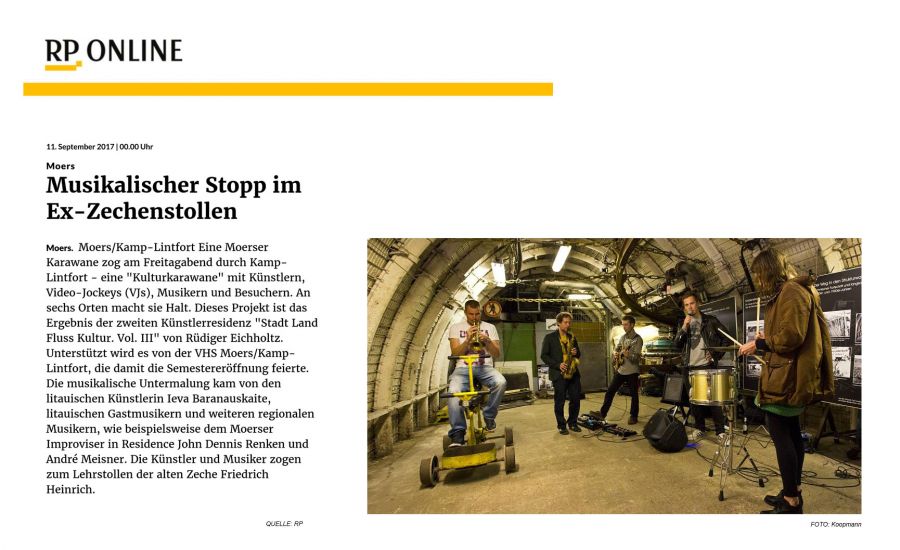 RP ONLINE

11. September 2017 | 00.00 Uhr

Moers

Musikalischer Stopp im Ex-Zechenstollen

Moers. Moers/Kamp-Lintfort Eine Moerser Karawane zog am Freitagabend durch Kamp-Lintfort - eine "Kulturkarawane" mit Künstlern, Video-Jockeys (VJs), Musikern und Besuchern. An sechs Orten macht sie Halt. Dieses Projekt ist das Ergebnis der zweiten Künstlerresidenz "Stadt Land Fluss Kultur. Vol. III" von Rüdiger Eichholtz. Unterstützt wird es von der VHS Moers/Kamp-Lintfort, die damit die Semestereröffnung feierte. Die musikalische Untermalung kam von den litauischen Künstlerin Ieva Baranauskaite, litauischen Gastmusikern und weiteren regionalen Musikern, wie beispielsweise dem Moerser Improviser in Residence John Dennis Renken und André Meisner. Die Künstler und Musiker zogen zum Lehrstollen der alten Zeche Friedrich Heinrich.

QUELLE: RP

FOTO: Koopmann